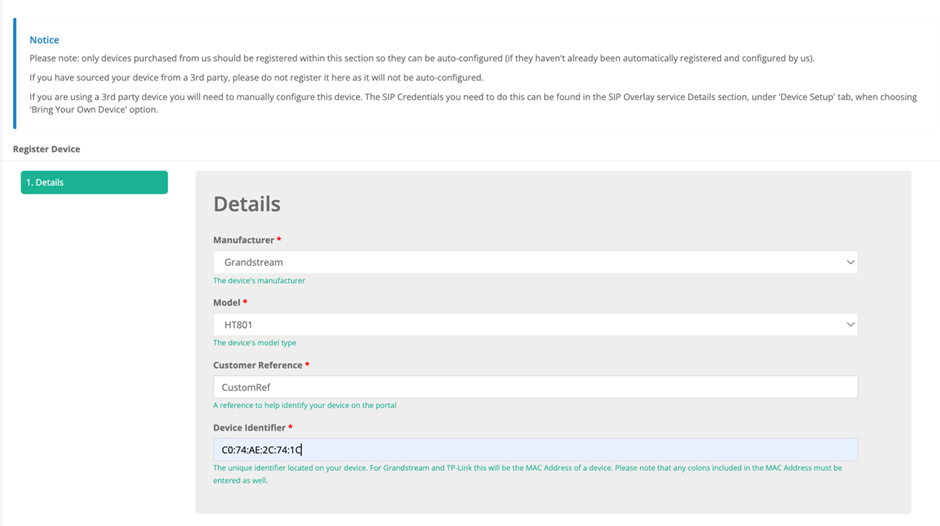 Notice

Please note: only devices purchased from us should be registered within this section so they can be auto-configured (if they haven't already been automatically registered and configured by us).

If you have sourced your device from a 3rd party, please do not register it here as it will not be auto-configured.

If you are using a 3rd party device you will need to manually configure this device. The SIP Credentials you need to do this can be found in the SIP Overlay service Details section, under 'Device Setup' tab, when choosing 'Bring Your Own Device' option.

Register Device

1. Details

Details

Manufacturer *

Grandstream

The device's manufacturer

Model *

HT801

The device's model type

Customer Reference *

CustomRef

A reference to help identify your device on the portal

Device Identifier *

C0:74:AE:2C:74:1C

The unique identifier located on your device. For Grandstream and TP-Link this will be the MAC Address of a device. Please note that any colons included in the MAC Address must be entered as well.